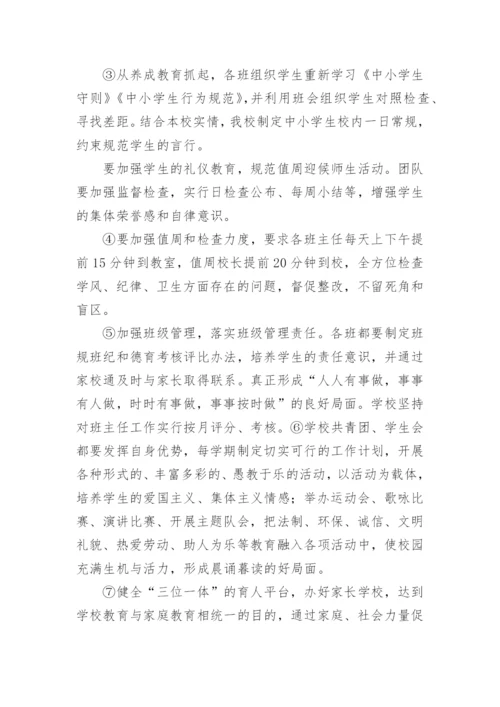 ③从养成教育抓起，各班组织学生重新学习《中小学生守则》《中小学生行为规范》，并利用班会组织学生对照检查、寻找差距。结合本校实情，我校制定中小学生校内一日常规，约束规范学生的言行。

要加强学生的礼仪教育，规范值周迎候师生活动。团队要加强监督检查，实行日检查公布、每周小结等，增强学生的集体荣誉感和自律意识。

④要加强值周和检查力度，要求各班主任每天上下午提前15分钟到教室，值周校长提前20分钟到校，全方位检查学风、纪律、卫生方面存在的问题，督促整改，不留死角和盲区。

⑤加强班级管理，落实班级管理责任。各班都要制定班规班纪和德育考核评比办法，培养学生的责任意识，并通过家校通及时与家长取得联系。真正形成“人人有事做，事事有人做，时时有事做，事事按时做”的良好局面。学校坚持对班主任工作实行按月评分、考核。⑥学校共青团、学生会都要发挥自身优势，每学期制定切实可行的工作计划，开展各种形式的、丰富多彩的、愚教于乐的活动，以活动为载体，培养学生的爱国主义、集体主义情感；举办运动会、歌咏比赛、演讲比赛、开展主题队会，把法制、环保、诚信、文明礼貌、热爱劳动、助人为乐等教育融入各项活动中，使校园充满生机与活力，形成晨诵暮读的好局面。

⑦健全“三位一体”的育人平台，办好家长学校，达到学校教育与家庭教育相统一的目的，通过家庭、社会力量促